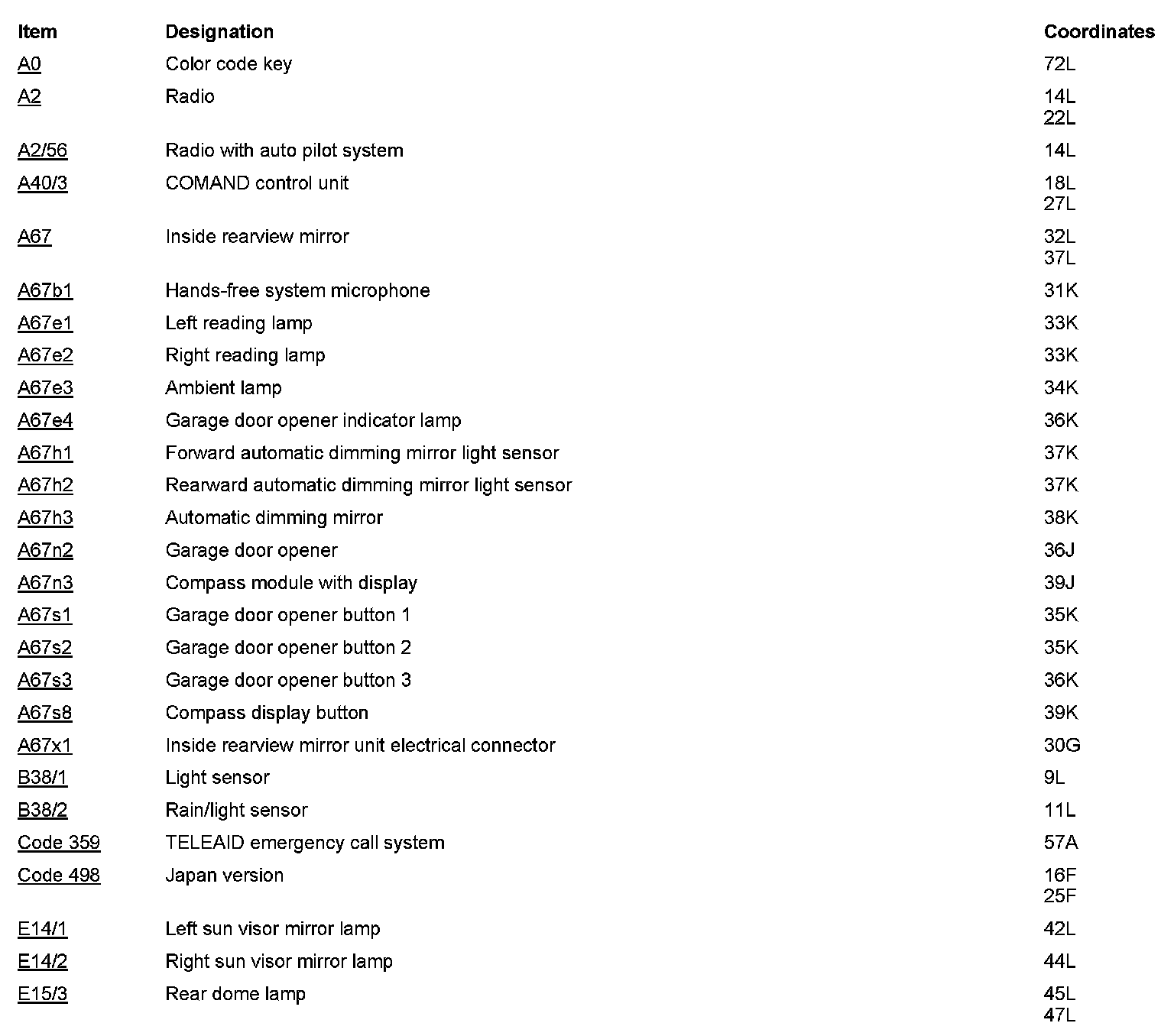 | Item | Designation | Coordinates |
|---|---|---|
| A0 | Color code key | 72L |
| A2 | Radio | 14L 22L |
| A2/56 | Radio with auto pilot system | 14L |
| A40/3 | COMAND control unit | 18L 27L |
| A67 | Inside rearview mirror | 32L 37L |
| A67b1 | Hands-free system microphone | 31K |
| A67e1 | Left reading lamp | 33K |
| A67e2 | Right reading lamp | 33K |
| A67e3 | Ambient lamp | 34K |
| A67e4 | Garage door opener indicator lamp | 36K |
| A67h1 | Forward automatic dimming mirror light sensor | 37K |
| A67h2 | Rearward automatic dimming mirror light sensor | 37K |
| A67h3 | Automatic dimming mirror | 38K |
| A67n2 | Garage door opener | 36J |
| A67n3 | Compass module with display | 39J |
| A67s1 | Garage door opener button 1 | 35K |
| A67s2 | Garage door opener button 2 | 35K |
| A67s3 | Garage door opener button 3 | 36K |
| A67s8 | Compass display button | 39K |
| A67x1 | Inside rearview mirror unit electrical connector | 30G |
| B38/1 | Light sensor | 9L |
| B38/2 | Rain/light sensor | 11L |
| Code 359 | TELEAID emergency call system | 57A |
| Code 498 | Japan version | 16F 25F |
| E14/1 | Left sun visor mirror lamp | 42L |
| E14/2 | Right sun visor mirror lamp | 44L |
| E15/3 | Rear dome lamp | 45L 47L |